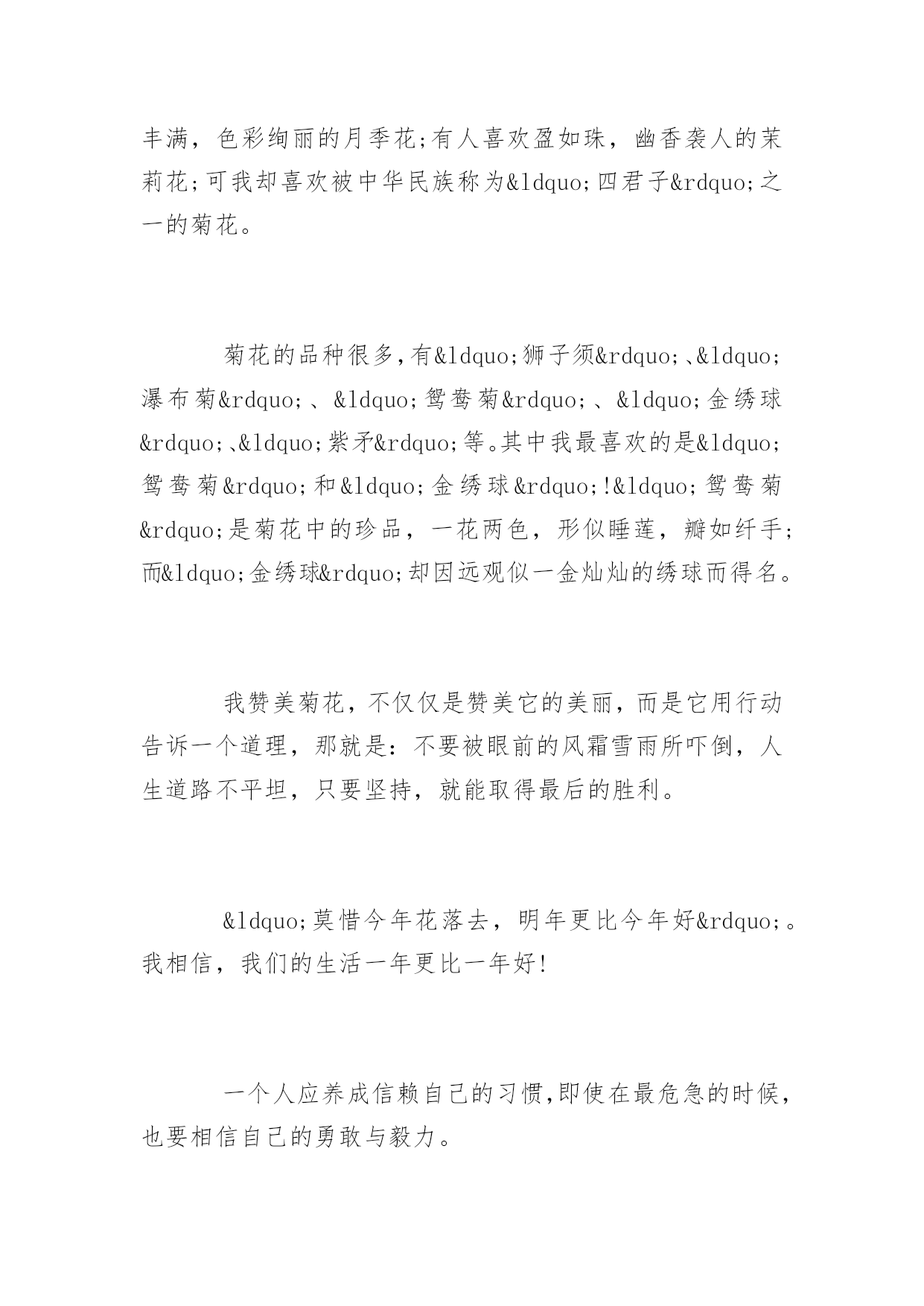 丰满，色彩绚丽的月季花;有人喜欢盈如珠，幽香袭人的茉莉花;可我却喜欢被中华民族称为&ldquo;四君子&rdquo;之一的菊花。

菊花的品种很多,有&ldquo;狮子须&rdquo;、&ldquo;瀑布菊&rdquo;、&ldquo;鸳鸯菊&rdquo;、&ldquo;金绣球&rdquo;、&ldquo;紫矛&rdquo;等。其中我最喜欢的是&ldquo;鸳鸯菊&rdquo;和&ldquo;金绣球&rdquo;!&ldquo;鸳鸯菊&rdquo;是菊花中的珍品，一花两色，形似睡莲，瓣如纤手;而&ldquo;金绣球&rdquo;却因远观似一金灿灿的绣球而得名。

我赞美菊花，不仅仅是赞美它的美丽，而是它用行动告诉一个道理，那就是：不要被眼前的风霜雪雨所吓倒，人生道路不平坦，只要坚持，就能取得最后的胜利。

&ldquo;莫惜今年花落去，明年更比今年好&rdquo;。我相信，我们的生活一年更比一年好!

一个人应养成信赖自己的习惯,即使在最危急的时候，也要相信自己的勇敢与毅力。